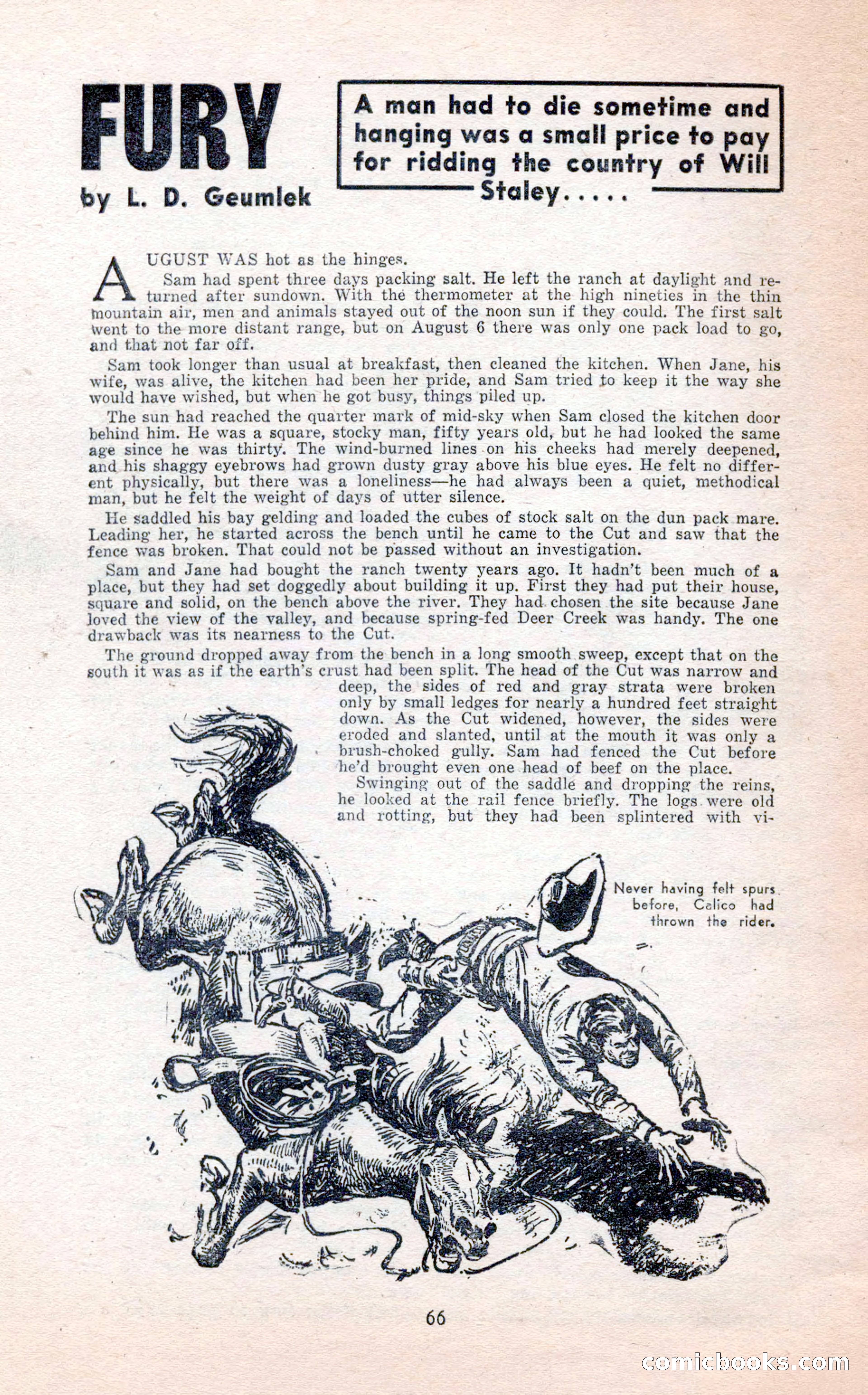 FURY

by L. D. Geumlek

A man had to die sometime and hanging was a small price to pay for ridding the country of Will Staley.....

AUGUST WAS hot as the hinges.

Sam had spent three days packing salt. He left the ranch at daylight and returned after sundown. With the thermometer at the high nineties in the thin mountain air, men and animals stayed out of the noon sun if they could. The first salt went to the more distant range, but on August 6 there was only one pack load to go, and that not far off.

Sam took longer than usual at breakfast, then cleaned the kitchen. When Jane, his wife, was alive, the kitchen had been her pride, and Sam tried to keep it the way she would have wished, but when he got busy, things piled up.

The sun had reached the quarter mark of mid-sky when Sam closed the kitchen door behind him. He was a square, stocky man, fifty years old, but he had looked the same age since he was thirty. The wind-burned lines on his cheeks had merely deepened, and his shaggy eyebrows had grown dusty gray above his blue eyes. He felt no different physically, but there was a loneliness—he had always been a quiet, methodical man, but he felt the weight of days of utter silence.

He saddled his bay gelding and loaded the cubes of stock salt on the dun pack mare. Leading her, he started across the bench until he came to the Cut and saw that the fence was broken. That could not be passed without an investigation.

Sam and Jane had bought the ranch twenty years ago. It hadn't been much of a place, but they had set doggedly about building it up. First they had put their house, square and solid, on the bench above the river. They had chosen the site because Jane loved the view of the valley, and because spring-fed Deer Creek was handy. The one drawback was its nearness to the Cut.

The ground dropped away from the bench in a long smooth sweep, except that on the south it was as if the earth's crust had been split. The head of the Cut was narrow and deep, the sides of red and gray strata were broken only by small ledges for nearly a hundred feet straight down. As the Cut widened, however, the sides were eroded and slanted, until at the mouth it was only a brush-choked gully. Sam had fenced the Cut before he'd brought even one head of beef on the place.

Swinging out of the saddle and dropping the reins, he looked at the rail fence briefly. The logs were old and rotting, but they had been splintered with vi-

Never having felt spurs before, Calico had thrown the rider.

66

comicbooks.com